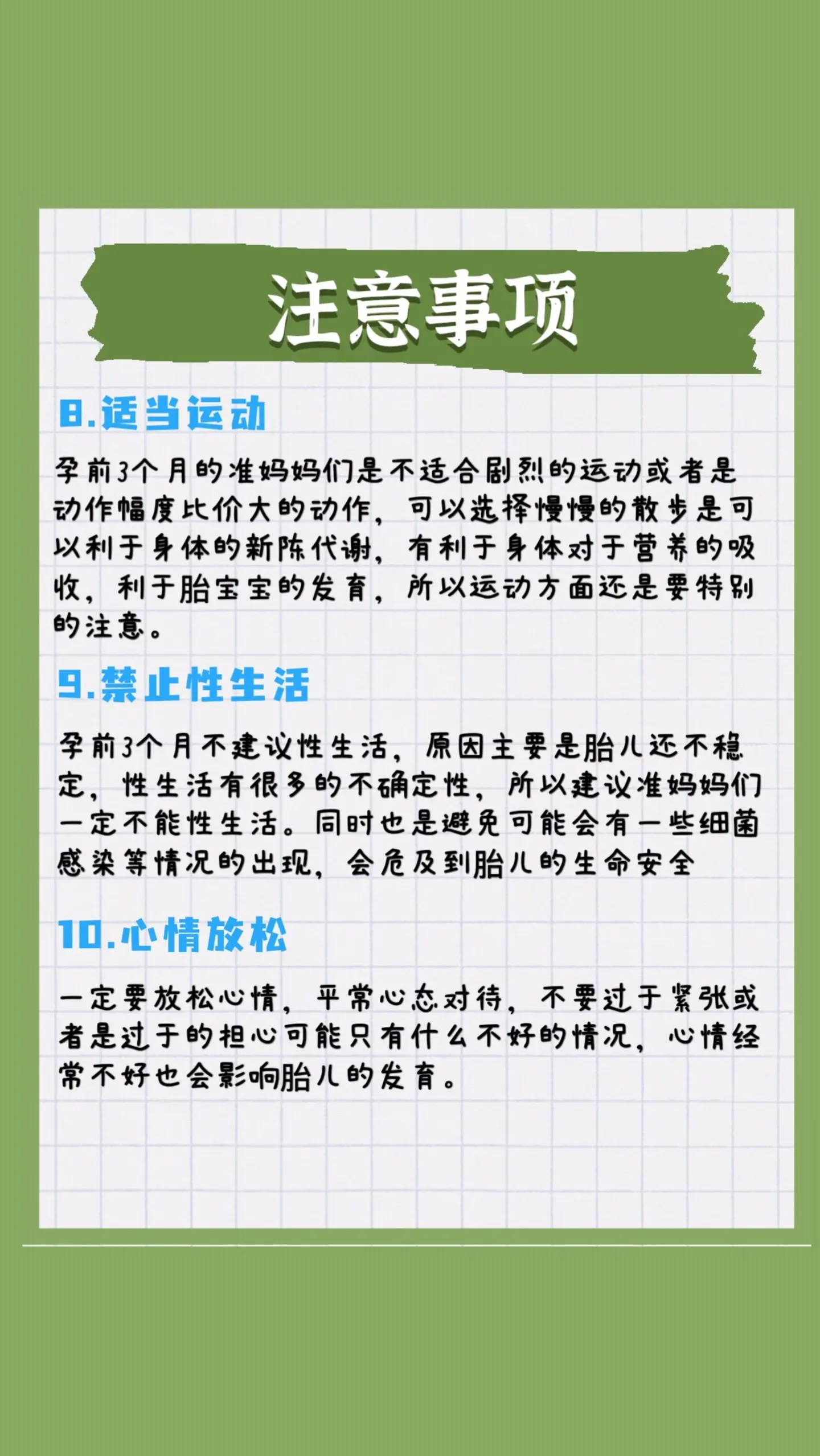 注意事项

8.适当运动

孕前3个月的准妈妈们是不适合剧烈的运动或者是动作幅度比价大的动作，可以选择慢慢的散步是可以利于身体的新陈代谢，有利于身体对于营养的吸收，利于胎宝宝的发育，所以运动方面还是要特别的注意。

9.禁止性生活

孕前3个月不建议性生活，原因主要是胎儿还不稳定，性生活有很多的不确定性，所以建议准妈妈们一定不能性生活。同时也是避免可能会有一些细菌感染等情况的出现，会危及到胎儿的生命安全

10.心情放松

一定要放松心情，平常心态对待，不要过于紧张或者是过于的担心可能只有什么不好的情况，心情经常不好也会影响胎儿的发育。